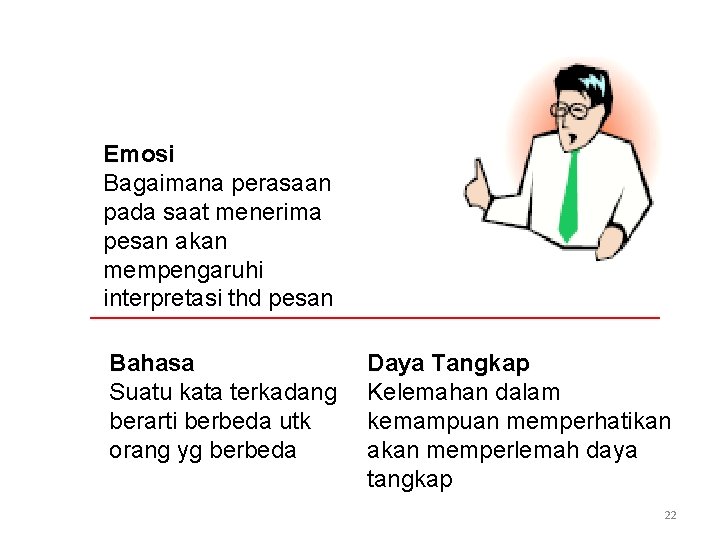 Emosi
Bagaimana perasaan pada saat menerima pesan akan mempengaruhi interpretasi thd pesan

Bahasa
Suatu kata terkadang berarti berbeda utk orang yg berbeda

Daya Tangkap
Kelemahan dalam kemampuan memperhatikan akan memperlemah daya tangkap

22